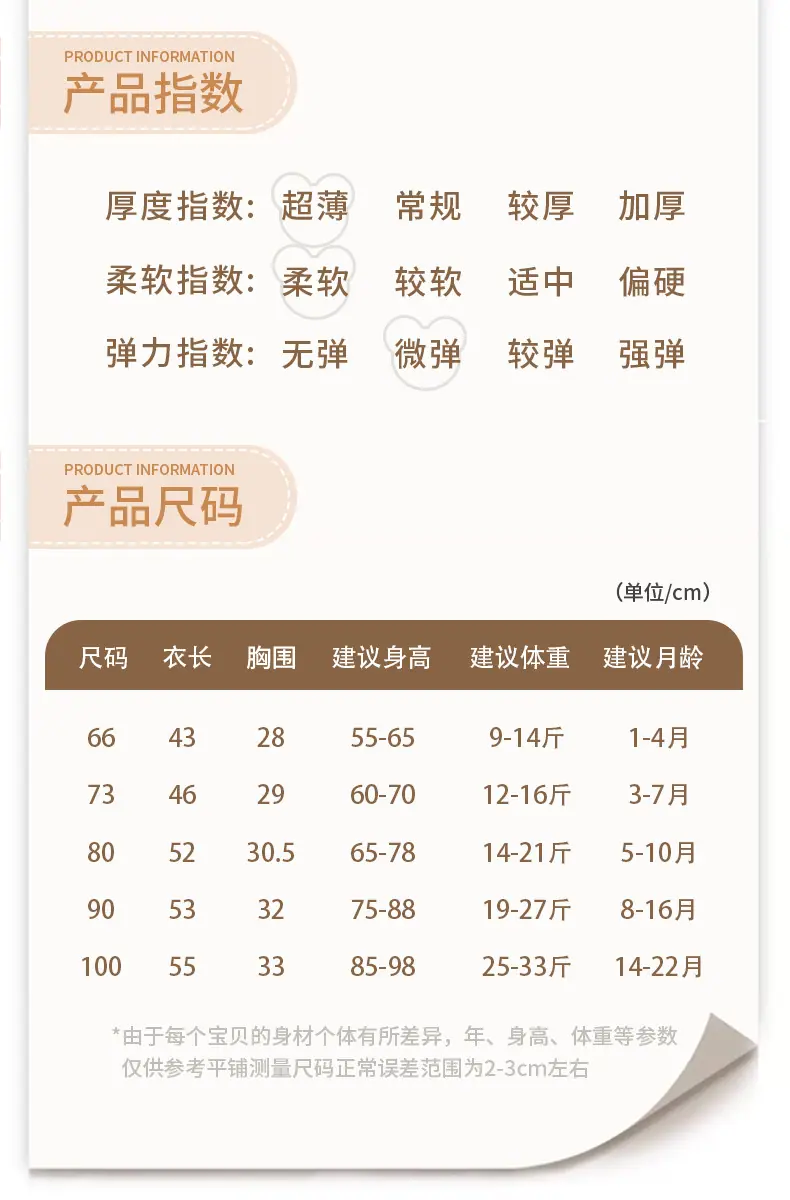 PRODUCT INFORMATION
产品指数

厚度指数: 超薄 常规 较厚 加厚

柔软指数: 柔软 较软 适中 偏硬

弹力指数: 无弹 微弹 较弹 强弹

PRODUCT INFORMATION
产品尺码

(单位/cm)

| 尺码 | 衣长 | 胸围 | 建议身高 | 建议体重 | 建议月龄 |
|---|---|---|---|---|---|
| 66 | 43 | 28 | 55-65 | 9-14斤 | 1-4月 |
| 73 | 46 | 29 | 60-70 | 12-16斤 | 3-7月 |
| 80 | 52 | 30.5 | 65-78 | 14-21斤 | 5-10月 |
| 90 | 53 | 32 | 75-88 | 19-27斤 | 8-16月 |
| 100 | 55 | 33 | 85-98 | 25-33斤 | 14-22月 |

*由于每个宝贝的身材个体有所差异，年、身高、体重等参数仅供参考平铺测量尺码正常误差范围为2-3cm左右